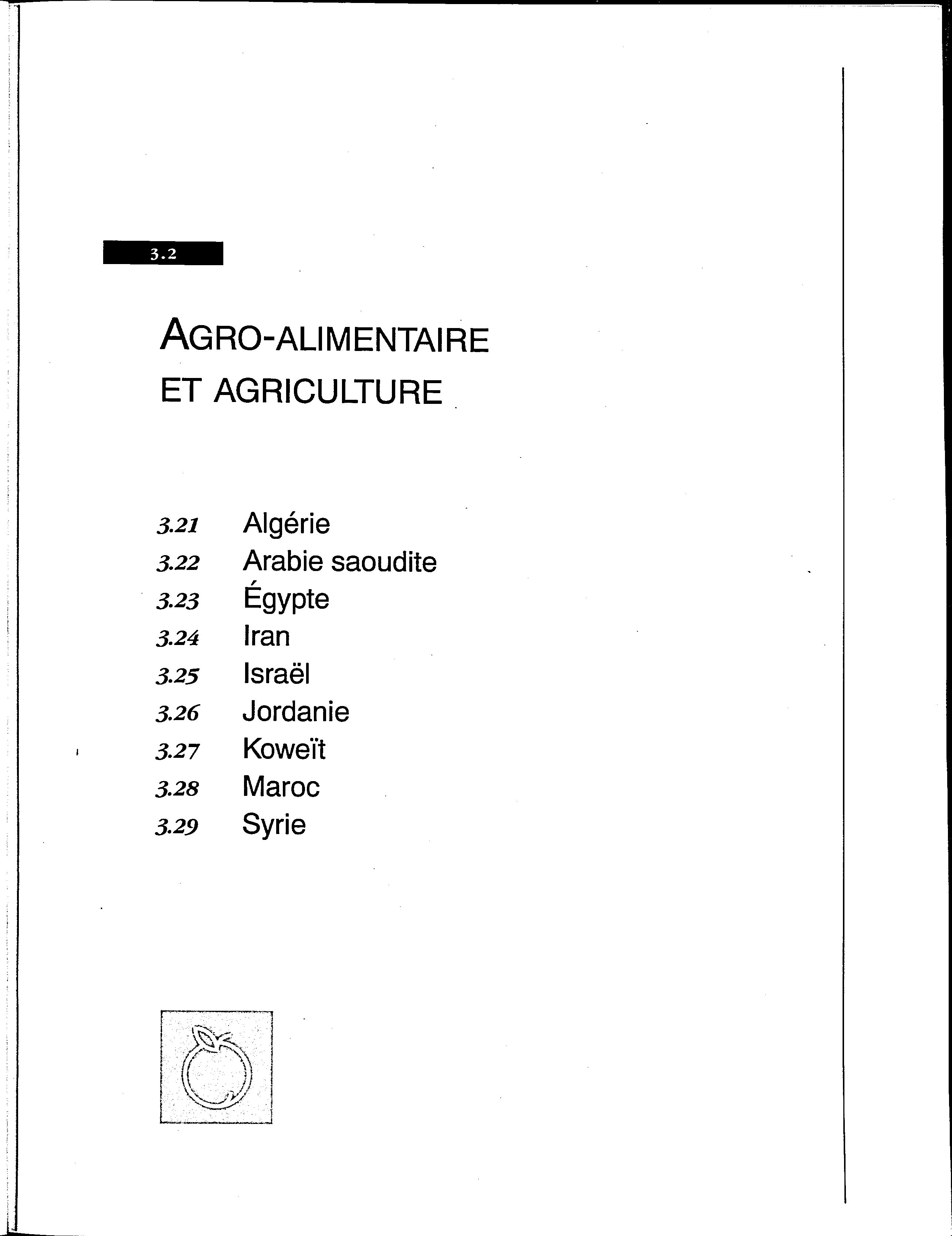 3.2

AGRO-ALIMENTAIRE ET AGRICULTURE

3.21 Algérie
3.22 Arabie saoudite
3.23 Égypte
3.24 Iran
3.25 Israël
3.26 Jordanie
3.27 Koweït
3.28 Maroc
3.29 Syrie